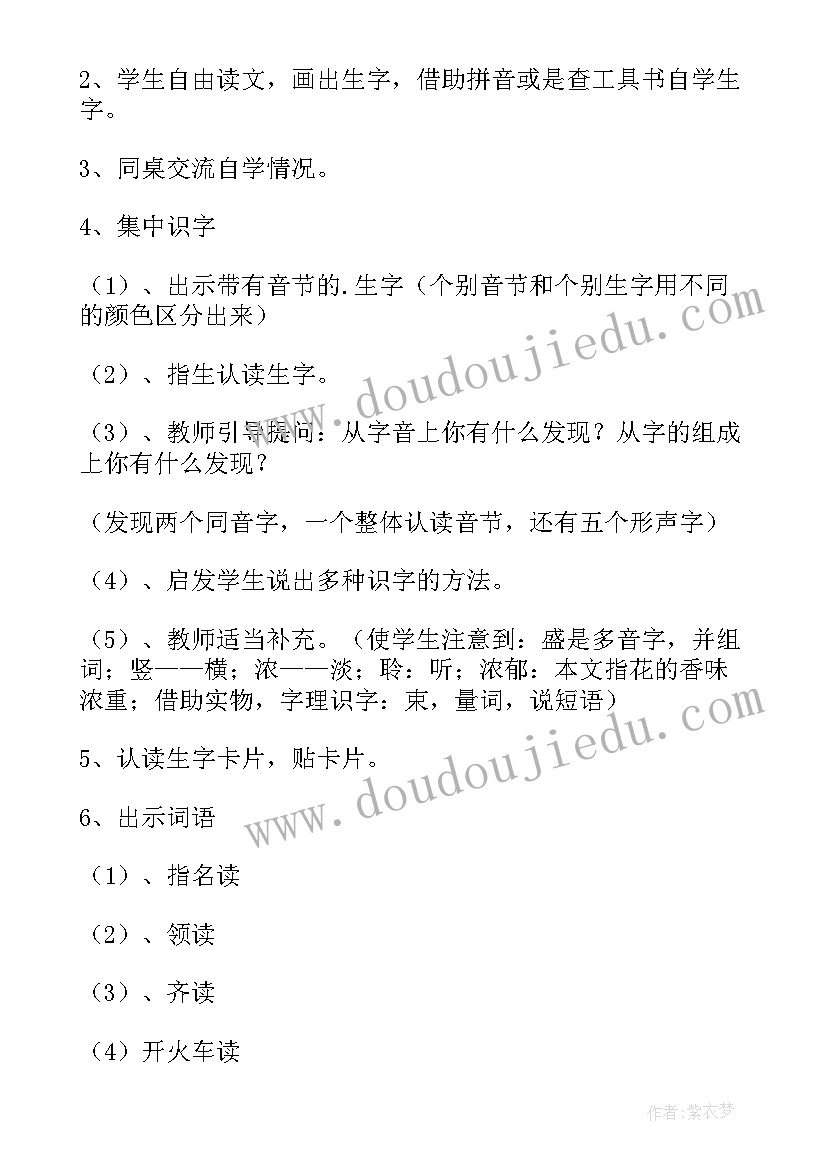 2、学生自由读文，画出生字，借助拼音或是查工具书自学生字。

3、同桌交流自学情况。

4、集中识字

（1）、出示带有音节的.生字（个别音节和个别生字用不同的颜色区分出来）

（2）、指生认读生字。

（3）、教师引导提问：从字音上你有什么发现？从字的组成上你有什么发现？

（发现两个同音字，一个整体认读音节，还有五个形声字）

（4）、启发学生说出多种识字的方法。

（5）、教师适当补充。（使学生注意到：盛是多音字，并组词；竖——横；浓——淡；聆：听；浓郁：本文指花的香味浓重；借助实物，字理识字：束，量词，说短语）

5、认读生字卡片，贴卡片。

6、出示词语

（1）、指名读

（2）、领读

（3）、齐读

（4）开火车读

www.doudoujiedu.com
www.doudoujiedu.com

作者：紫衣梦